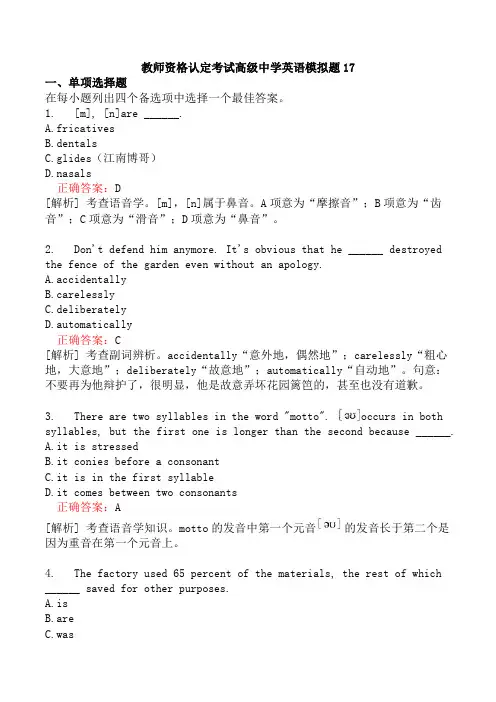 教师资格认定考试高级中学英语模拟题17

一、单项选择题

在每小题列出四个备选项中选择一个最佳答案。

1. [m], [n]are ______.

A.fricatives

B.dentals

C.glides（江南博哥）

D.nasals

正确答案：D

[解析] 考查语音学。[m]，[n]属于鼻音。A项意为“摩擦音”；B项意为“齿音”；C项意为“滑音”；D项意为“鼻音”。

2. Don't defend him anymore. It's obvious that he ______ destroyed the fence of the garden even without an apology.

A.accidentally

B.carelessly

C.deliberately

D.automatically

正确答案：C

[解析] 考查副词辨析。accidentally“意外地，偶然地”；carelessly“粗心地，大意地”；deliberately“故意地”；automatically“自动地”。句意：不要再为他辩护了，很明显，他是故意弄坏花园篱笆的，甚至也没有道歉。

3. There are two syllables in the word "motto". [əʊ]occurs in both syllables, but the first one is longer than the second because ______.

A.it is stressed

B.it conies before a consonant

C.it is in the first syllable

D.it comes between two consonants

正确答案：A

[解析] 考查语音学知识。motto的发音中第一个元音[əʊ]的发音长于第二个是因为重音在第一个元音上。

4. The factory used 65 percent of the materials, the rest of which ______ saved for other purposes.

A.is

B.are

C.was